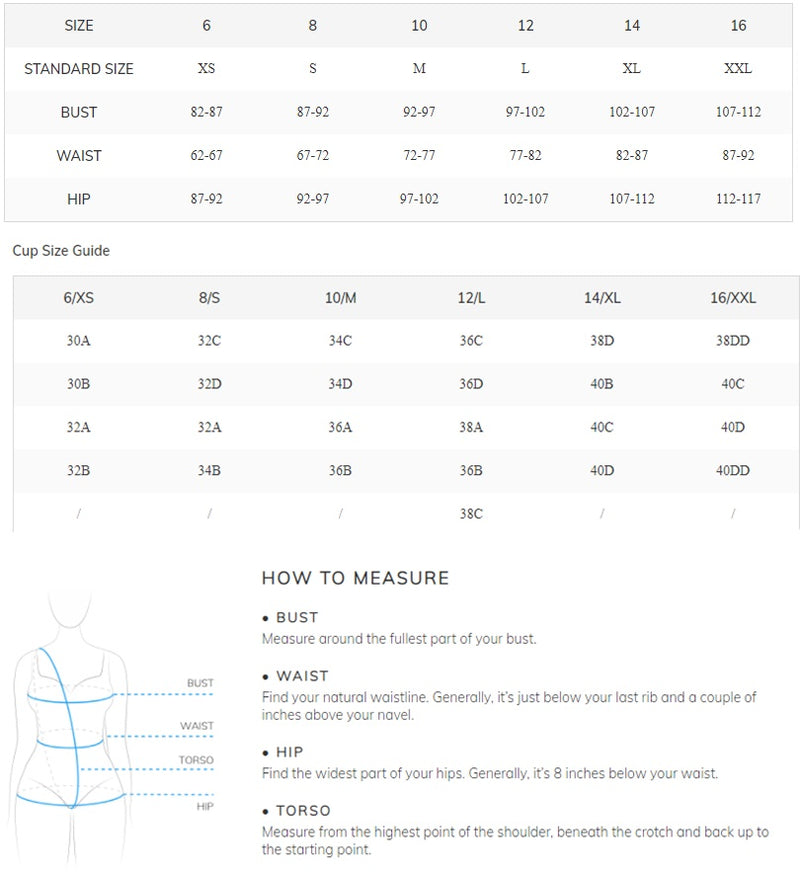 | SIZE | 6 | 8 | 10 | 12 | 14 | 16 |
|---|---|---|---|---|---|---|
| STANDARD SIZE | XS | S | M | L | XL | XXL |
| BUST | 82-87 | 87-92 | 92-97 | 97-102 | 102-107 | 107-112 |
| WAIST | 62-67 | 67-72 | 72-77 | 77-82 | 82-87 | 87-92 |
| HIP | 87-92 | 92-97 | 97-102 | 102-107 | 107-112 | 112-117 |

Cup Size Guide

| 6/XS | 8/S | 10/M | 12/L | 14/XL | 16/XXL |
|---|---|---|---|---|---|
| 30A | 32C | 34C | 36C | 38D | 38DD |
| 30B | 32D | 34D | 36D | 40B | 40C |
| 32A | 32A | 36A | 38A | 40C | 40D |
| 32B | 34B | 36B | 36B | 40D | 40DD |
| / | / | / | 38C | / | / |

BUST
WAIST
TORSO
HIP

HOW TO MEASURE

• BUST
Measure around the fullest part of your bust.

• WAIST
Find your natural waistline. Generally, it's just below your last rib and a couple of inches above your navel.

• HIP
Find the widest part of your hips. Generally, it's 8 inches below your waist.

• TORSO
Measure from the highest point of the shoulder, beneath the crotch and back up to the starting point.